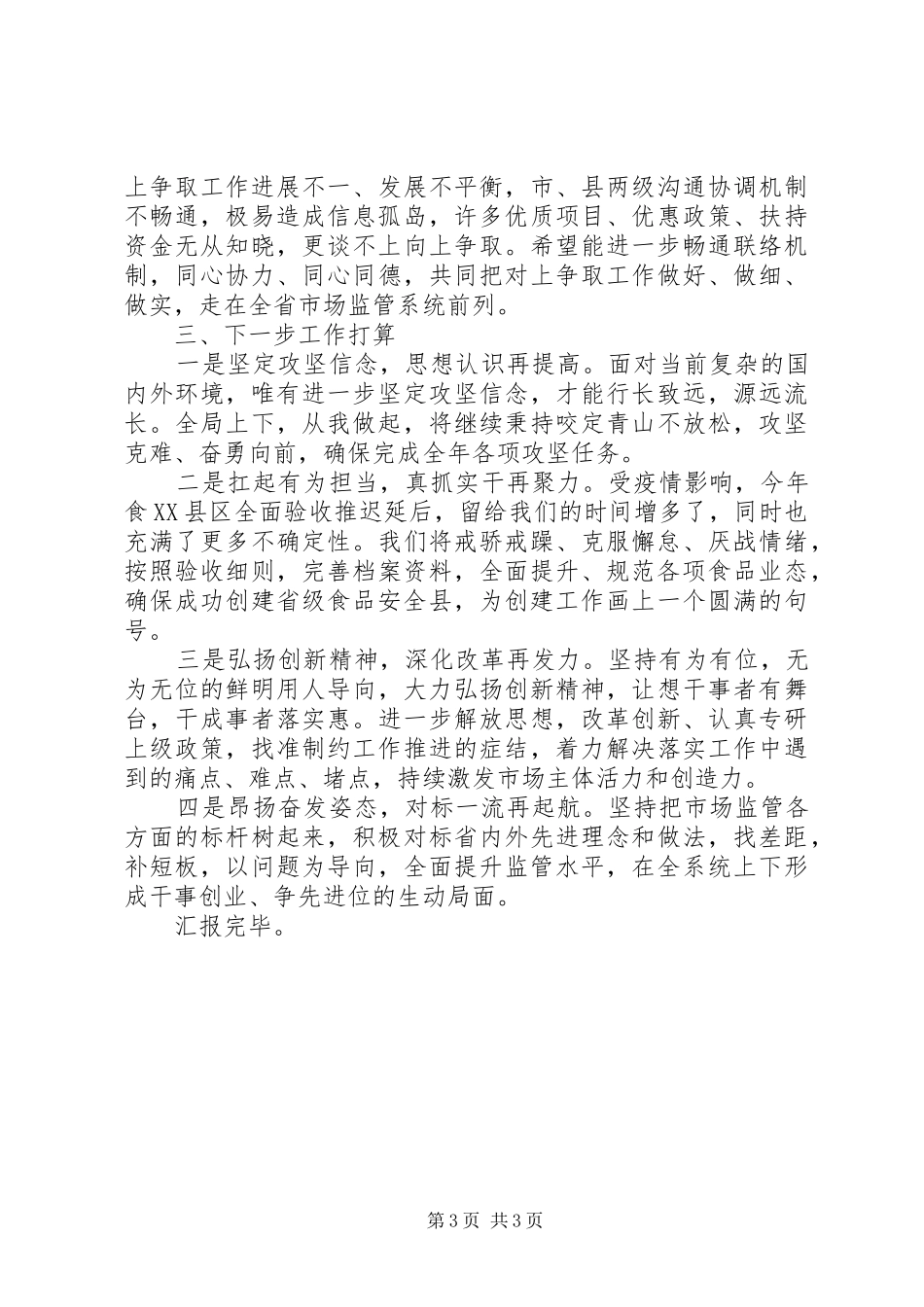 上争取工作进展不一、发展不平衡，市、县两级沟通协调机制不畅通，极易造成信息孤岛，许多优质项目、优惠政策、扶持资金无从知晓，更谈不上向上争取。希望能进一步畅通联络机制，同心协力、同心同德，共同把对上争取工作做好、做细、做实，走在全省市场监管系统前列。

三、下一步工作打算

一是坚定攻坚信念，思想认识再提高。面对当前复杂的国内外环境，唯有进一步坚定攻坚信念，才能行长致远，源远流长。全局上下，从我做起，将继续秉持咬定青山不放松，攻坚克难、奋勇向前，确保完成全年各项攻坚任务。

二是扛起有为担当，真抓实干再聚力。受疫情影响，今年食XX县区全面验收推迟延后，留给我们的时间增多了，同时也充满了更多不确定性。我们将戒骄戒躁、克服懈怠、厌战情绪，按照验收细则，完善档案资料，全面提升、规范各项食品业态，确保成功创建省级食品安全县，为创建工作画上一个圆满的句号。

三是弘扬创新精神，深化改革再发力。坚持有为有位，无为无位的鲜明用人导向，大力弘扬创新精神，让想干事者有舞台，干成事者落实惠。进一步解放思想，改革创新、认真专研上级政策，找准制约工作推进的症结，着力解决落实工作中遇到的痛点、难点、堵点，持续激发市场主体活力和创造力。

四是昂扬奋发姿态，对标一流再起航。坚持把市场监管各方面的标杆树起来，积极对标省内外先进理念和做法，找差距，补短板，以问题为导向，全面提升监管水平，在全系统上下形成干事创业、争先进位的生动局面。

汇报完毕。

第3页 共3页